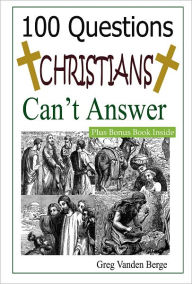 100 Questions

CHRISTIANS

Can't Answer

Plus Bonus Book Inside

Greg Vanden Berge